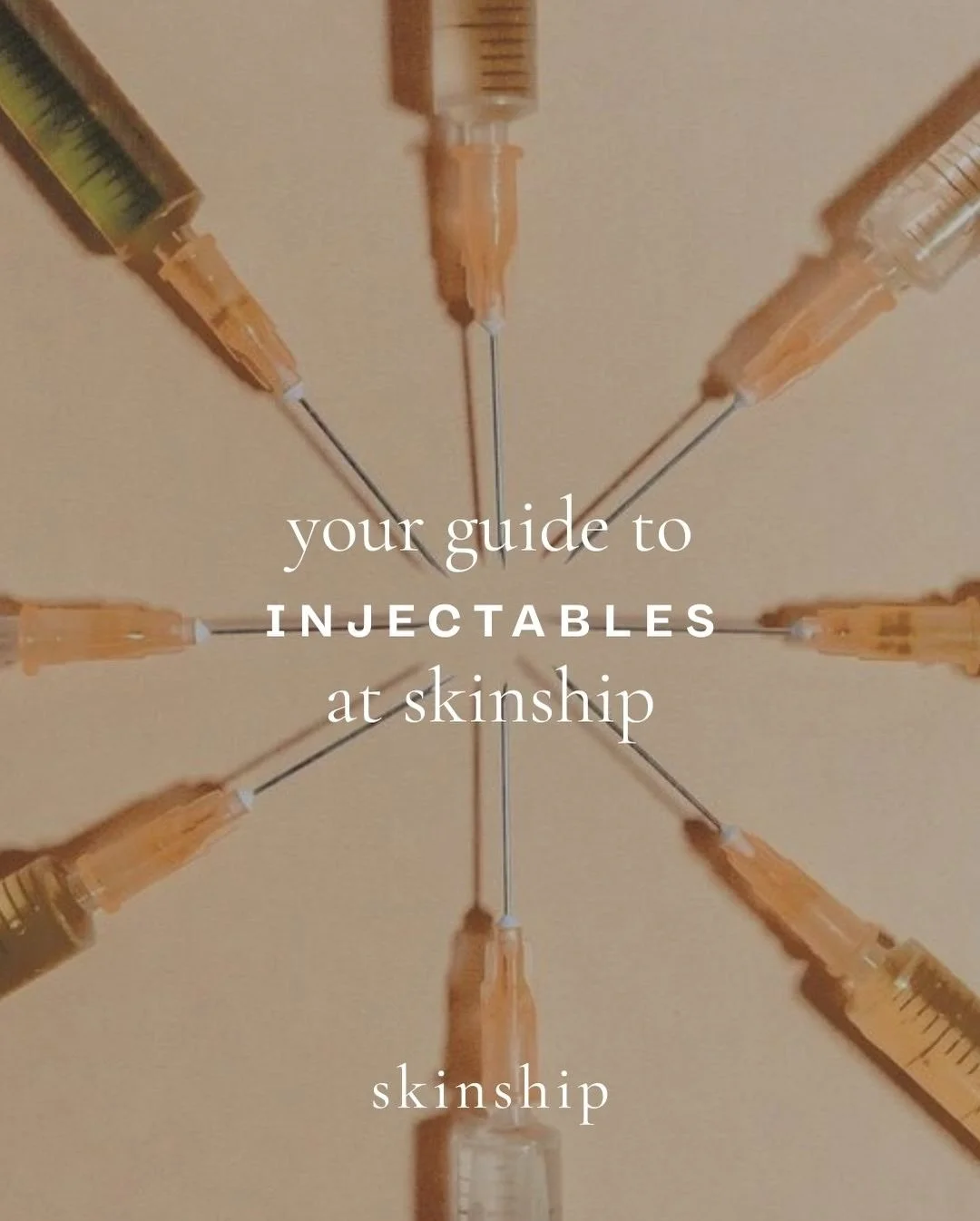 your guide to
INJECTABLES
at skinship

skinship